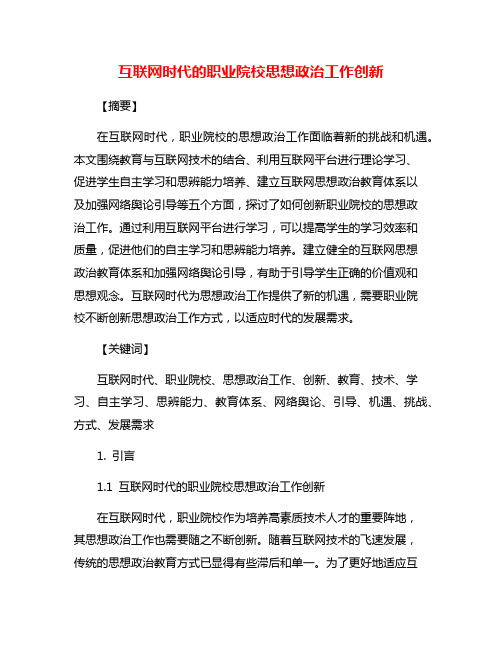 互联网时代的职业院校思想政治工作创新

【摘要】

在互联网时代，职业院校的思想政治工作面临着新的挑战和机遇。本文围绕教育与互联网技术的结合、利用互联网平台进行理论学习、促进学生自主学习和思辨能力培养、建立互联网思想政治教育体系以及加强网络舆论引导等五个方面，探讨了如何创新职业院校的思想政治工作。通过利用互联网平台进行学习，可以提高学生的学习效率和质量，促进他们的自主学习和思辨能力培养。建立健全的互联网思想政治教育体系和加强网络舆论引导，有助于引导学生正确的价值观和思想观念。互联网时代为思想政治工作提供了新的机遇，需要职业院校不断创新思想政治工作方式，以适应时代的发展需求。

【关键词】

互联网时代、职业院校、思想政治工作、创新、教育、技术、学习、自主学习、思辨能力、教育体系、网络舆论、引导、机遇、挑战、方式、发展需求

1. 引言

1.1 互联网时代的职业院校思想政治工作创新

在互联网时代，职业院校作为培养高素质技术人才的重要阵地，其思想政治工作也需要随之不断创新。随着互联网技术的飞速发展，传统的思想政治教育方式已显得有些滞后和单一。为了更好地适应互